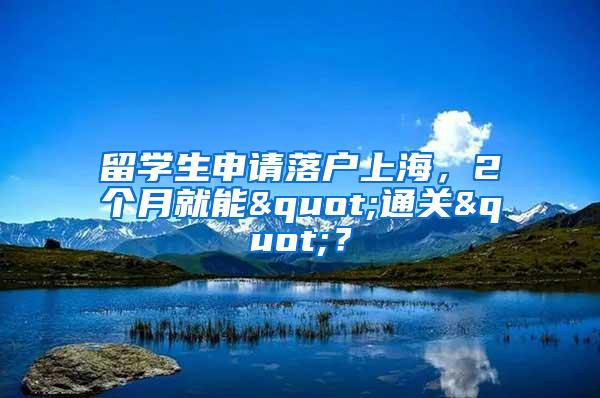 留学生申请落户上海，2个月就能&quot;通关&quot;？